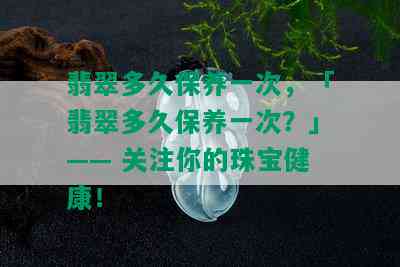 翡翠多久保养一次，『翡翠多久保养一次？』—— 关注你的珠宝健康！